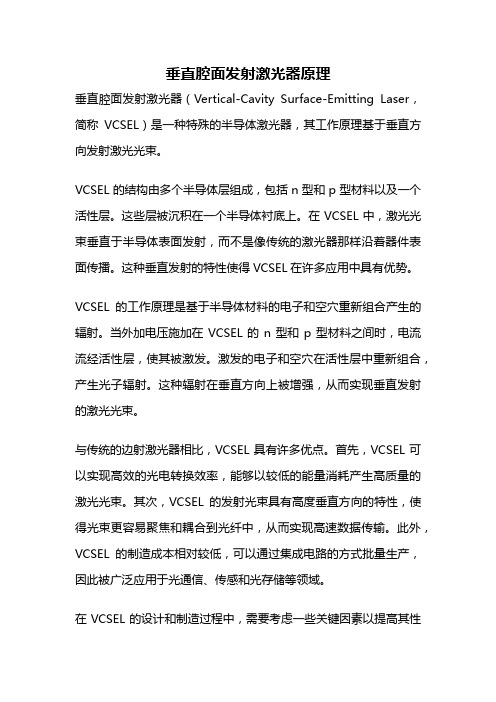 垂直腔面发射激光器原理

垂直腔面发射激光器（Vertical-Cavity Surface-Emitting Laser，简称 VCSEL）是一种特殊的半导体激光器，其工作原理基于垂直方向发射激光光束。

VCSEL 的结构由多个半导体层组成，包括 n 型和 p 型材料以及一个活性层。这些层被沉积在一个半导体衬底上。在 VCSEL 中，激光光束垂直于半导体表面发射，而不是像传统的激光器那样沿着器件表面传播。这种垂直发射的特性使得 VCSEL 在许多应用中具有优势。

VCSEL 的工作原理是基于半导体材料的电子和空穴重新组合产生的辐射。当外加电压施加在 VCSEL 的 n 型和 p 型材料之间时，电流流经活性层，使其被激发。激发的电子和空穴在活性层中重新组合，产生光子辐射。这种辐射在垂直方向上被增强，从而实现垂直发射的激光光束。

与传统的边射激光器相比，VCSEL 具有许多优点。首先，VCSEL 可以实现高效的光电转换效率，能够以较低的能量消耗产生高质量的激光光束。其次，VCSEL 的发射光束具有高度垂直方向的特性，使得光束更容易聚焦和耦合到光纤中，从而实现高速数据传输。此外，VCSEL 的制造成本相对较低，可以通过集成电路的方式批量生产，因此被广泛应用于光通信、传感和光存储等领域。

在 VCSEL 的设计和制造过程中，需要考虑一些关键因素以提高其性